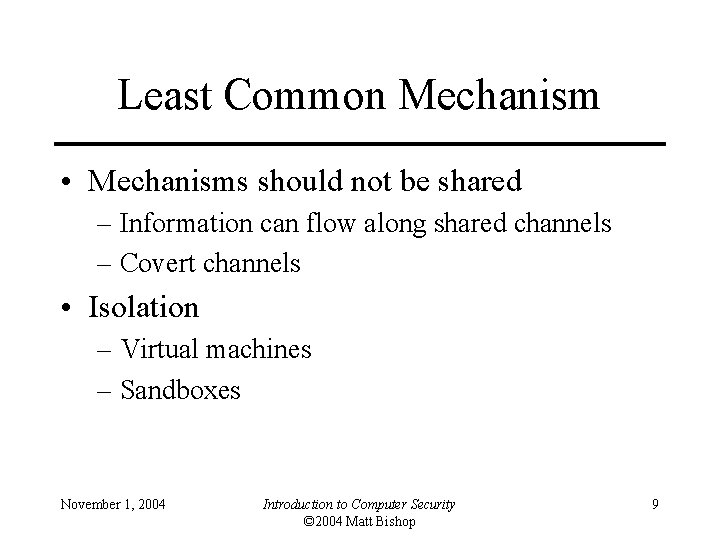 Least Common Mechanism

• Mechanisms should not be shared
– Information can flow along shared channels
– Covert channels
• Isolation
– Virtual machines
– Sandboxes

November 1, 2004

Introduction to Computer Security
©2004 Matt Bishop

9